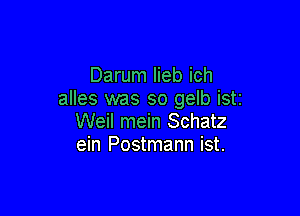 Darum lieb ich
alles was so gelb ist:
Weil mein Schatz
ein Postmann ist.